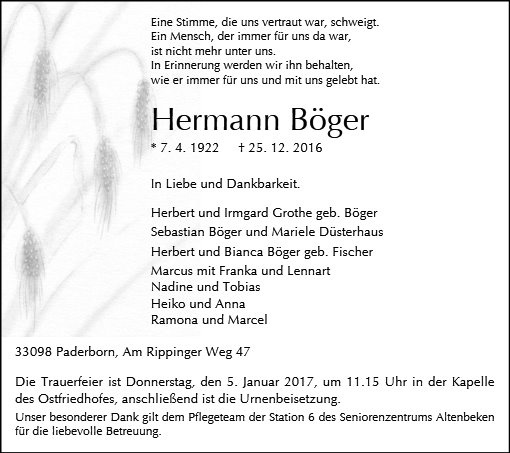 Eine Stimme, die uns vertraut war, schweigt.
Ein Mensch, der immer für uns da war,
ist nicht mehr unter uns.
In Erinnerung werden wir ihn behalten,
wie er immer für uns und mit uns gelebt hat.

Hermann Böger

* 7. 4. 1922 † 25. 12. 2016

In Liebe und Dankbarkeit.

Herbert und Irmgard Grothe geb. Böger
Sebastian Böger und Mariele Düsterhaus
Herbert und Bianca Böger geb. Fischer
Marcus mit Franka und Lennart
Nadine und Tobias
Heiko und Anna
Ramona und Marcel

33098 Paderborn, Am Rippinger Weg 47

Die Trauerfeier ist Donnerstag, den 5. Januar 2017, um 11.15 Uhr in der Kapelle des Ostfriedhofes, anschließend ist die Urnenbeisetzung.

Unser besonderer Dank gilt dem Pflegeteam der Station 6 des Seniorenzentrums Altenbeken für die liebevolle Betreuung.